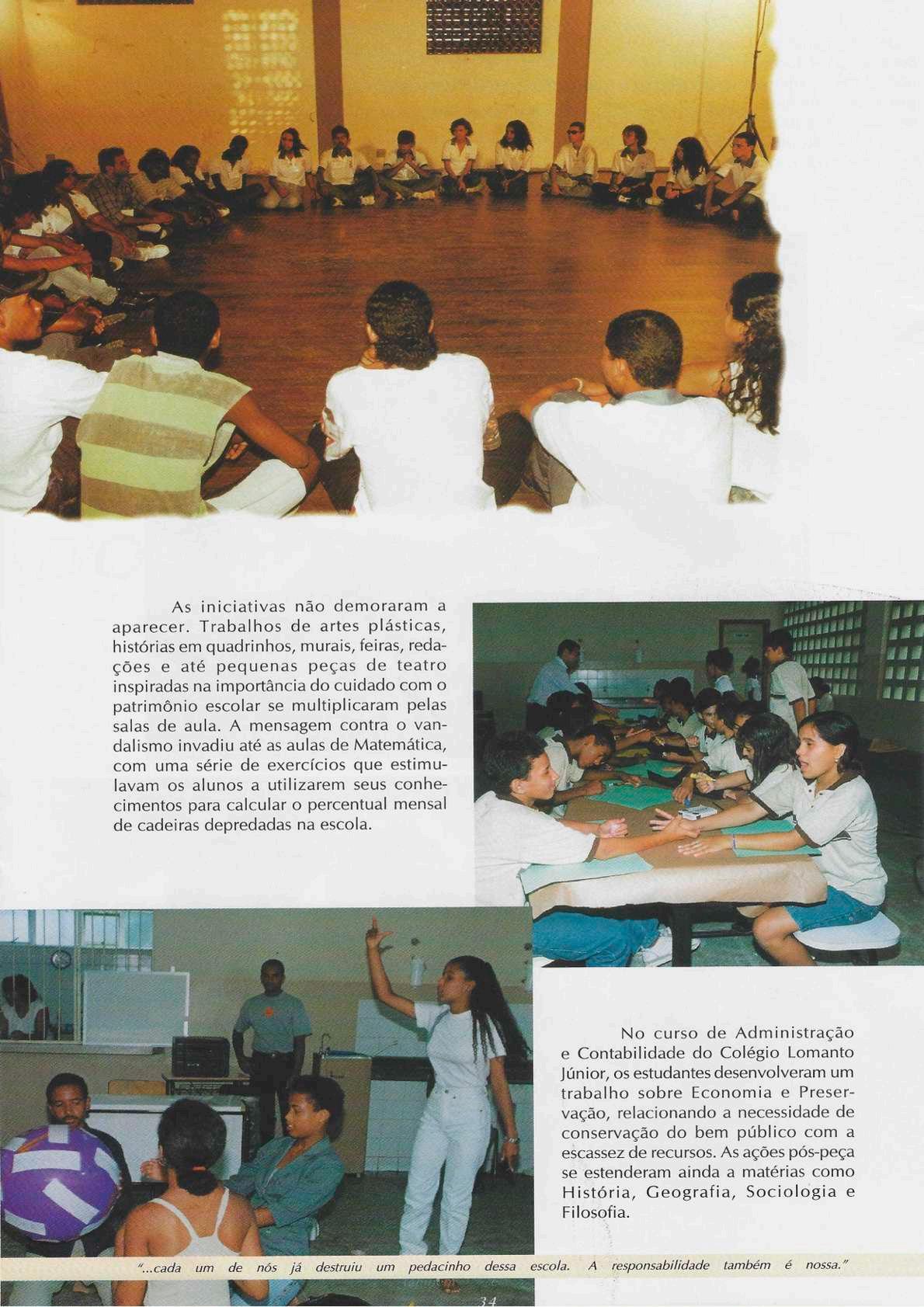 As iniciativas não demoraram a aparecer. Trabalhos de artes plásticas, histórias em quadrinhos, murais, feiras, redações e até pequenas peças de teatro inspiradas na importância do cuidado com o patrimônio escolar se multiplicaram pelas salas de aula. A mensagem contra o vandalismo invadiu até as aulas de Matemática, com uma série de exercícios que estimulavam os alunos a utilizarem seus conhecimentos para calcular o percentual mensal de cadeiras depredadas na escola.

No curso de Administração e Contabilidade do Colégio Lomanto Júnior, os estudantes desenvolveram um trabalho sobre Economia e Preservação, relacionando a necessidade de conservação do bem público com a escassez de recursos. As ações pós-peça se estenderam ainda a matérias como História, Geografia, Sociologia e Filosofia.

"...cada um de nós já destruiu um pedacinho dessa escola. A responsabilidade também é nossa."

34